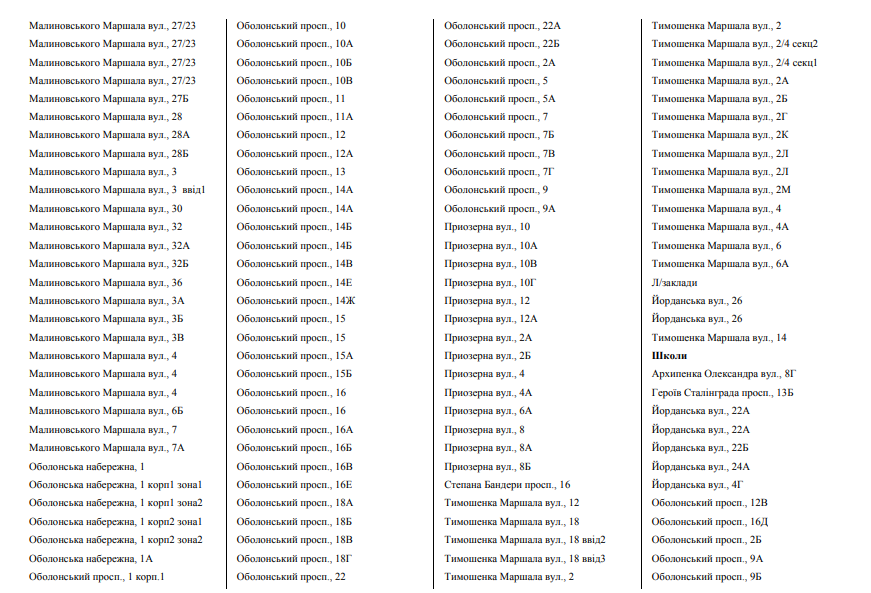 Малиновського Маршала вул., 27/23
Малиновського Маршала вул., 27/23
Малиновського Маршала вул., 27/23
Малиновського Маршала вул., 27/23
Малиновського Маршала вул., 27Б
Малиновського Маршала вул., 28
Малиновського Маршала вул., 28А
Малиновського Маршала вул., 28Б
Малиновського Маршала вул., 3
Малиновського Маршала вул., 3 ввід1
Малиновського Маршала вул., 30
Малиновського Маршала вул., 32
Малиновського Маршала вул., 32А
Малиновського Маршала вул., 32Б
Малиновського Маршала вул., 36
Малиновського Маршала вул., 3А
Малиновського Маршала вул., 3Б
Малиновського Маршала вул., 3В
Малиновського Маршала вул., 4
Малиновського Маршала вул., 4
Малиновського Маршала вул., 4
Малиновського Маршала вул., 6Б
Малиновського Маршала вул., 7
Малиновського Маршала вул., 7А
Оболонська набережна, 1
Оболонська набережна, 1 корп1 зона1
Оболонська набережна, 1 корп1 зона2
Оболонська набережна, 1 корп2 зона1
Оболонська набережна, 1 корп2 зона2
Оболонська набережна, 1А
Оболонський просп., 1 корп.1

Оболонський просп., 10
Оболонський просп., 10А
Оболонський просп., 10Б
Оболонський просп., 10В
Оболонський просп., 11
Оболонський просп., 11А
Оболонський просп., 12
Оболонський просп., 12А
Оболонський просп., 13
Оболонський просп., 14А
Оболонський просп., 14А
Оболонський просп., 14Б
Оболонський просп., 14Б
Оболонський просп., 14В
Оболонський просп., 14Е
Оболонський просп., 14Ж
Оболонський просп., 15
Оболонський просп., 15
Оболонський просп., 15А
Оболонський просп., 15Б
Оболонський просп., 16
Оболонський просп., 16
Оболонський просп., 16А
Оболонський просп., 16Б
Оболонський просп., 16В
Оболонський просп., 16Е
Оболонський просп., 18А
Оболонський просп., 18Б
Оболонський просп., 18В
Оболонський просп., 18Г
Оболонський просп., 22

Оболонський просп., 22А
Оболонський просп., 22Б
Оболонський просп., 2А
Оболонський просп., 5
Оболонський просп., 5А
Оболонський просп., 7
Оболонський просп., 7Б
Оболонський просп., 7В
Оболонський просп., 7Г
Оболонський просп., 9
Оболонський просп., 9А
Приозерна вул., 10
Приозерна вул., 10А
Приозерна вул., 10В
Приозерна вул., 10Г
Приозерна вул., 12
Приозерна вул., 12А
Приозерна вул., 2А
Приозерна вул., 2Б
Приозерна вул., 4
Приозерна вул., 4А
Приозерна вул., 6А
Приозерна вул., 8
Приозерна вул., 8А
Приозерна вул., 8Б
Степана Бандери просп., 16
Тимошенка Маршала вул., 12
Тимошенка Маршала вул., 18
Тимошенка Маршала вул., 18 ввід2
Тимошенка Маршала вул., 18 ввід3
Тимошенка Маршала вул., 2

Тимошенка Маршала вул., 2
Тимошенка Маршала вул., 2/4 секц2
Тимошенка Маршала вул., 2/4 секц1
Тимошенка Маршала вул., 2А
Тимошенка Маршала вул., 2Б
Тимошенка Маршала вул., 2Г
Тимошенка Маршала вул., 2К
Тимошенка Маршала вул., 2Л
Тимошенка Маршала вул., 2Л
Тимошенка Маршала вул., 2М
Тимошенка Маршала вул., 4
Тимошенка Маршала вул., 4А
Тимошенка Маршала вул., 6
Тимошенка Маршала вул., 6А
Л/заклади
Йорданська вул., 26
Йорданська вул., 26
Тимошенка Маршала вул., 14
Школи
Архипенка Олександра вул., 8Г
Героїв Сталінграда просп., 13Б
Йорданська вул., 22А
Йорданська вул., 22А
Йорданська вул., 22Б
Йорданська вул., 24А
Йорданська вул., 4Г
Оболонський просп., 12В
Оболонський просп., 16Д
Оболонський просп., 2Б
Оболонський просп., 9А
Оболонський просп., 9Б